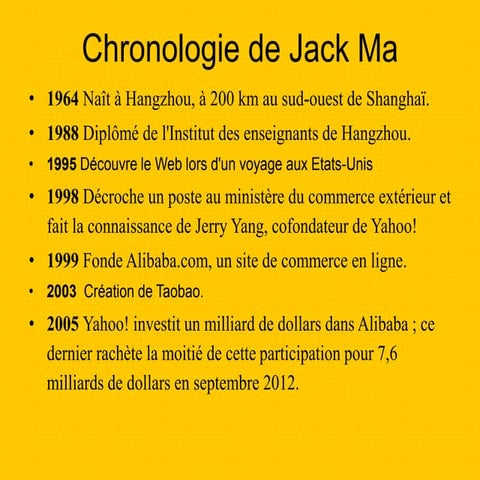 Chronologie de Jack Ma

• 1964 Naît à Hangzhou, à 200 km au sud-ouest de Shanghaï.
• 1988 Diplômé de l'Institut des enseignants de Hangzhou.
• 1995 Découvre le Web lors d'un voyage aux Etats-Unis
• 1998 Décroche un poste au ministère du commerce extérieur et fait la connaissance de Jerry Yang, cofondateur de Yahoo!
• 1999 Fonde Alibaba.com, un site de commerce en ligne.
• 2003 Création de Taobao.
• 2005 Yahoo! investit un milliard de dollars dans Alibaba ; ce dernier rachète la moitié de cette participation pour 7,6 milliards de dollars en septembre 2012.